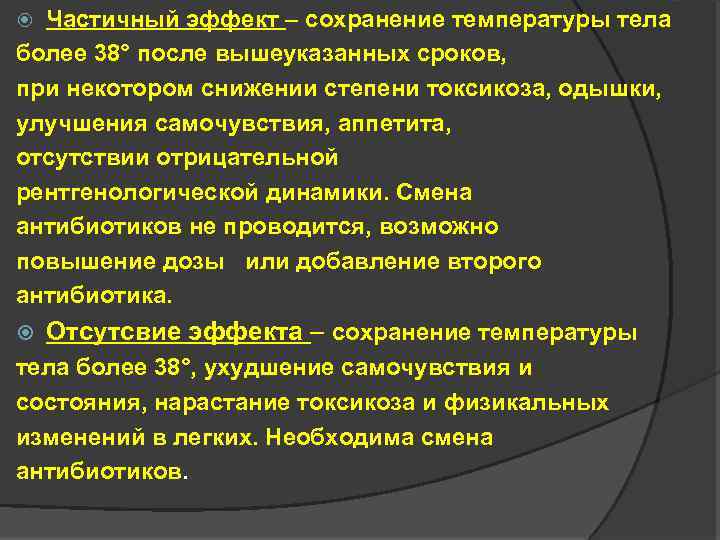 Частичный эффект – сохранение температуры тела более 38° после вышеуказанных сроков, при некотором снижении степени токсикоза, одышки, улучшения самочувствия, аппетита, отсутствии отрицательной рентгенологической динамики. Смена антибиотиков не проводится, возможно повышение дозы или добавление второго антибиотика.

Отсутсвие эффекта – сохранение температуры тела более 38°, ухудшение самочувствия и состояния, нарастание токсикоза и физикальных изменений в легких. Необходима смена антибиотиков.